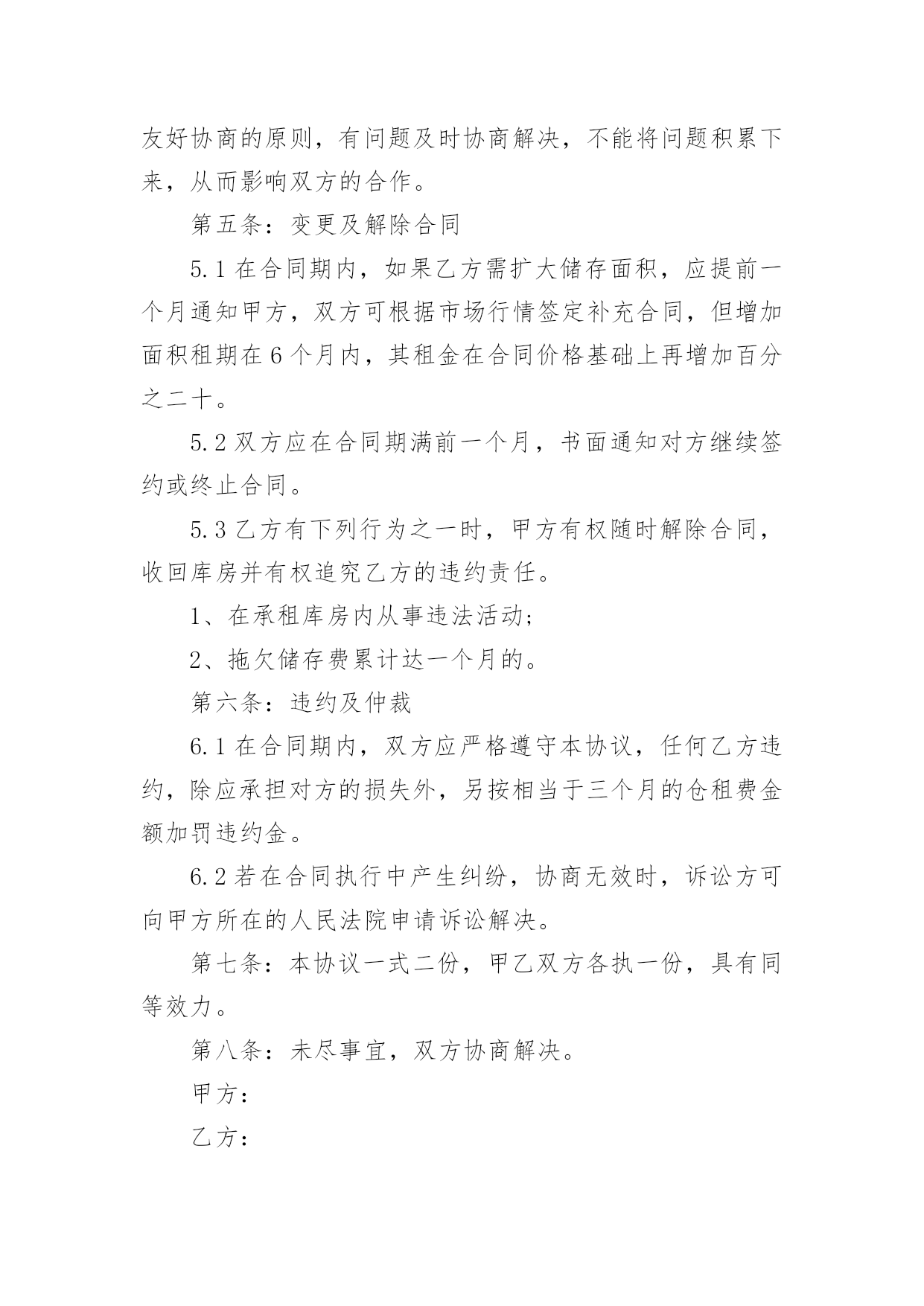 友好协商的原则，有问题及时协商解决，不能将问题积累下来，从而影响双方的合作。

第五条：变更及解除合同

5.1 在合同期内，如果乙方需扩大储存面积，应提前一个月通知甲方，双方可根据市场行情签定补充合同，但增加面积租期在 6 个月内，其租金在合同价格基础上再增加百分之二十。

5.2 双方应在合同期满前一个月，书面通知对方继续签约或终止合同。

5.3 乙方有下列行为之一时，甲方有权随时解除合同，收回库房并有权追究乙方的违约责任。

1、在承租库房内从事违法活动;

2、拖欠储存费累计达一个月的。

第六条：违约及仲裁

6.1 在合同期内，双方应严格遵守本协议，任何乙方违约，除应承担对方的损失外，另按相当于三个月的仓租费金额加罚违约金。

6.2 若在合同执行中产生纠纷，协商无效时，诉讼方可向甲方所在的人民法院申请诉讼解决。

第七条：本协议一式二份，甲乙双方各执一份，具有同等效力。

第八条：未尽事宜，双方协商解决。

甲方：

乙方：